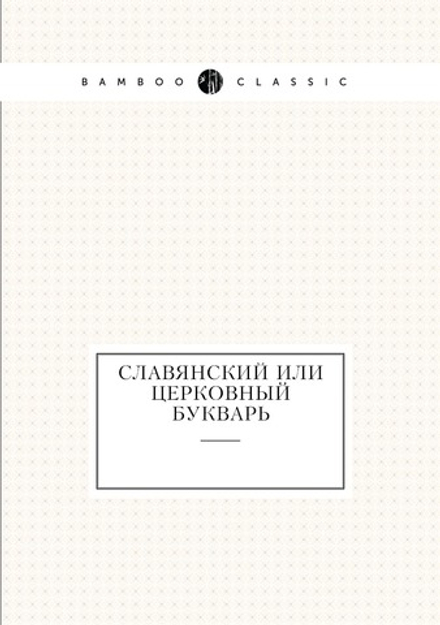 BAMBOO CLASSIC

СЛАВЯНСКИЙ ИЛИ ЦЕРКОВНЫЙ БУКВАРЬ